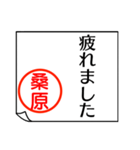 疲れました

桑原